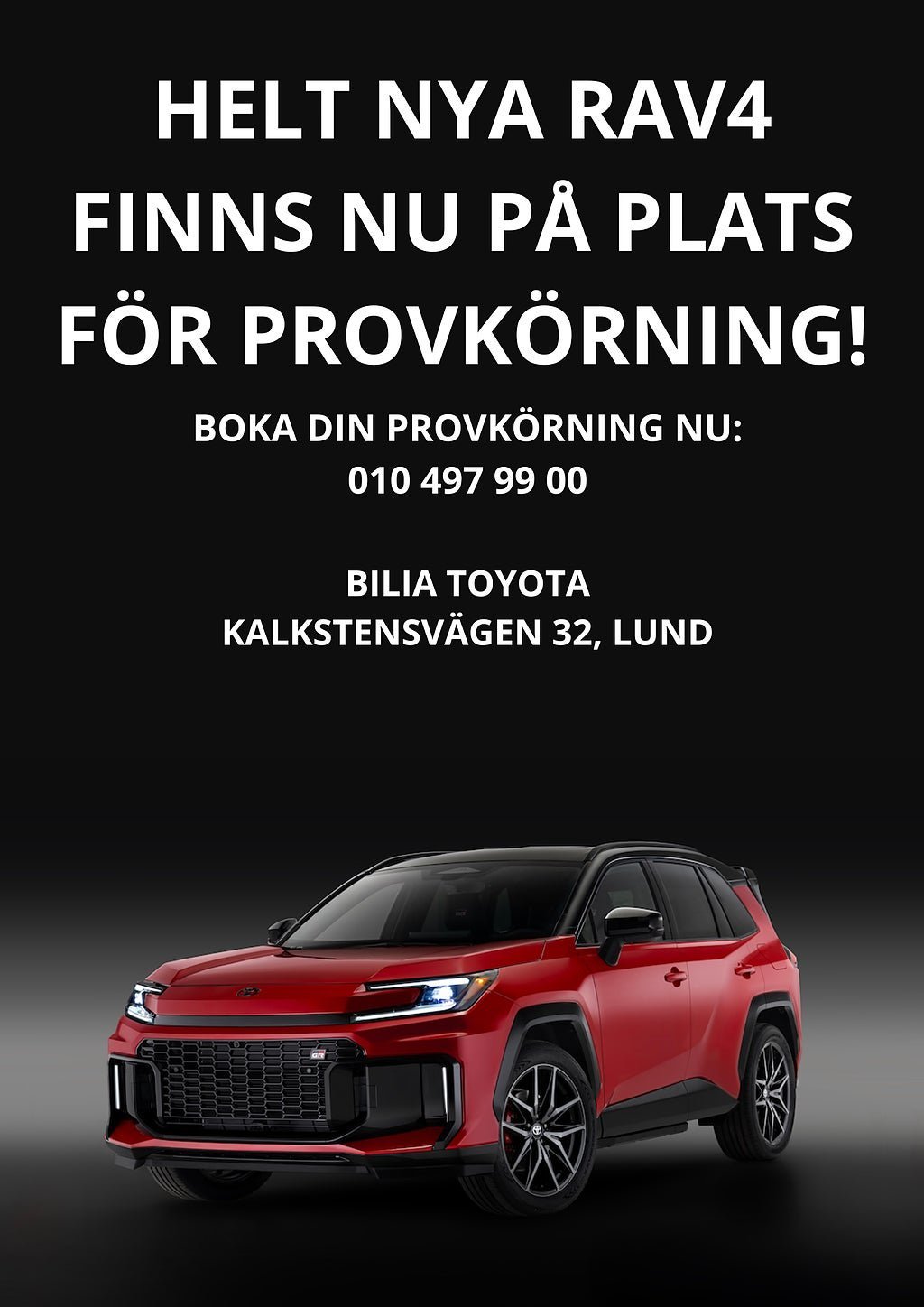 HELT NYA RAV4
FINNS NU PÅ PLATS
FÖR PROVKÖRNING!

BOKA DIN PROVKÖRNING NU:
010 497 99 00

BILIA TOYOTA
KALKSTENSVÄGEN 32, LUND